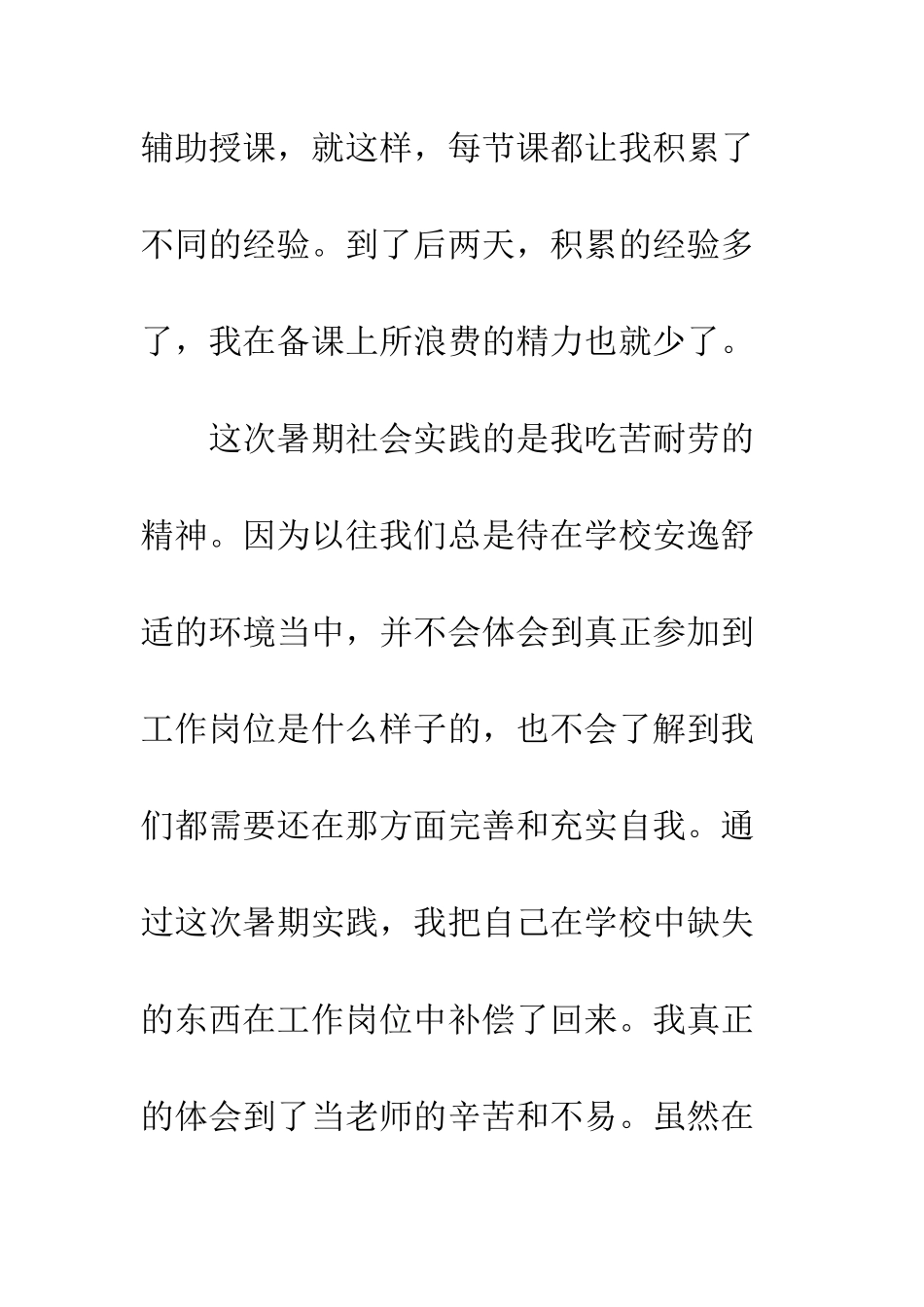 辅助授课，就这样，每节课都让我积累了不同的经验。到了后两天，积累的经验多了，我在备课上所浪费的精力也就少了。

这次暑期社会实践的是我吃苦耐劳的精神。因为以往我们总是待在学校安逸舒适的环境当中，并不会体会到真正参加到工作岗位是什么样子的，也不会了解到我们都需要还在那方面完善和充实自我。通过这次暑期实践，我把自己在学校中缺失的东西在工作岗位中补偿了回来。我真正的体会到了当老师的辛苦和不易。虽然在